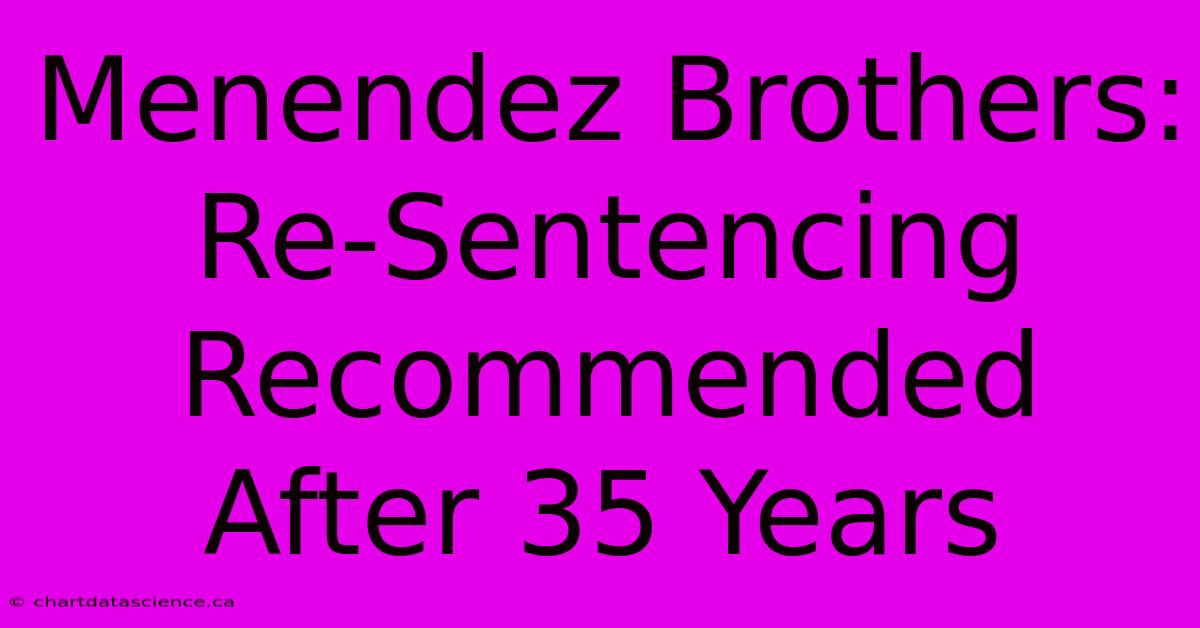 Menendez Brothers: Re-Sentencing Recommended After 35 Years

© chartdatascience.ca